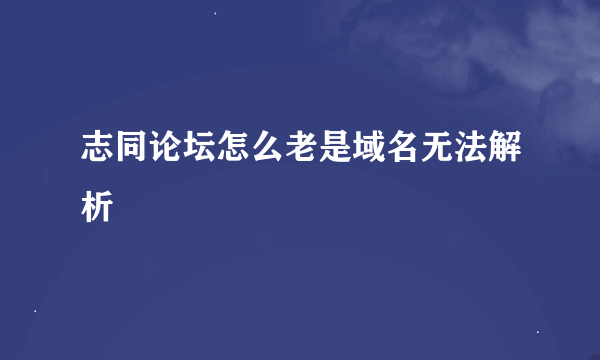 志同论坛怎么老是域名无法解析